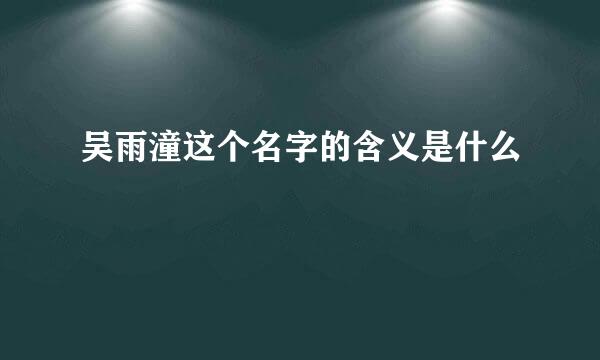 吴雨潼这个名字的含义是什么